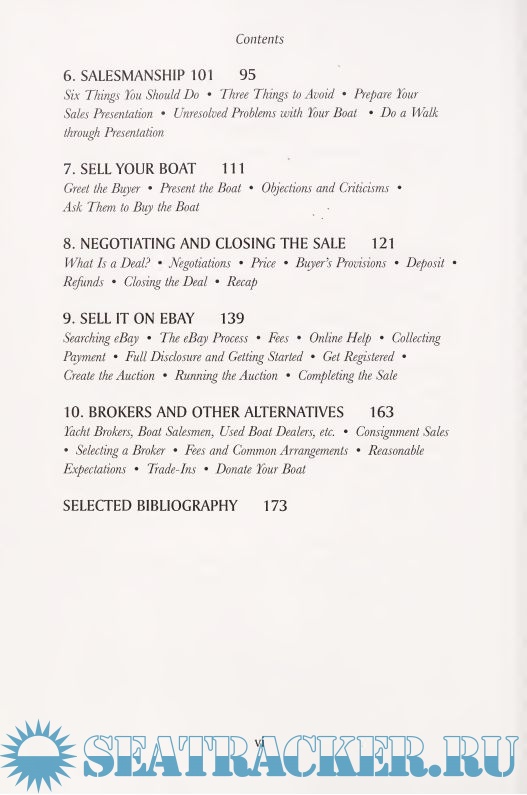 Contents

6. SALESMANSHIP 101 95
Six Things You Should Do • Three Things to Avoid • Prepare Your Sales Presentation • Unresolved Problems with Your Boat • Do a Walk through Presentation

7. SELL YOUR BOAT 111
Greet the Buyer • Present the Boat • Objections and Criticisms • Ask Them to Buy the Boat

8. NEGOTIATING AND CLOSING THE SALE 121
What Is a Deal? • Negotiations • Price • Buyer's Provisions • Deposit • Refunds • Closing the Deal • Recap

9. SELL IT ON EBAY 139
Searching eBay • The eBay Process • Fees • Online Help • Collecting Payment • Full Disclosure and Getting Started • Get Registered • Create the Auction • Running the Auction • Completing the Sale

10. BROKERS AND OTHER ALTERNATIVES 163
Yacht Brokers, Boat Salesmen, Used Boat Dealers, etc. • Consignment Sales • Selecting a Broker • Fees and Common Arrangements • Reasonable Expectations • Trade-Ins • Donate Your Boat

SELECTED BIBLIOGRAPHY 173

vi

SEATRACKER.RU